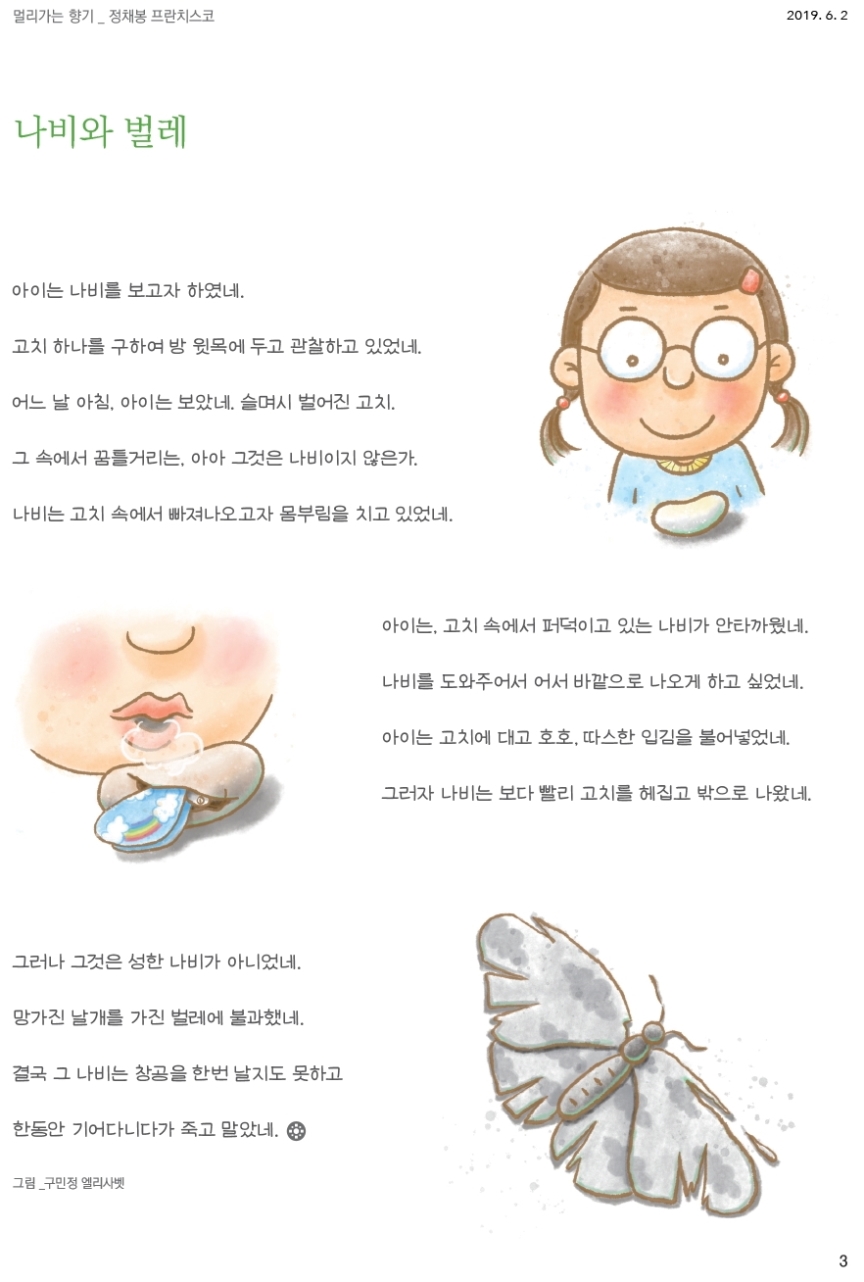 멀리가는 향기 _ 정채봉 프란치스코

2019. 6. 2

나비와 벌레

아이는 나비를 보고자 하였네.

고치 하나를 구하여 방 윗목에 두고 관찰하고 있었네.

어느 날 아침, 아이는 보았네. 슬며시 벌어진 고치.

그 속에서 꿈틀거리는, 아아 그것은 나비이지 않은가.

나비는 고치 속에서 빠져나오고자 몸부림을 치고 있었네.

아이는, 고치 속에서 퍼덕이고 있는 나비가 안타까웠네.

나비를 도와주어서 어서 바깥으로 나오게 하고 싶었네.

아이는 고치에 대고 호호, 따스한 입김을 불어넣었네.

그러자 나비는 보다 빨리 고치를 헤집고 밖으로 나왔네.

그러나 그것은 성한 나비가 아니었네.

망가진 날개를 가진 벌레에 불과했네.

결국 그 나비는 창공을 한번 날지도 못하고

한동안 기어다니다가 죽고 말았네.

그림 _구민정 엘리사벳

3